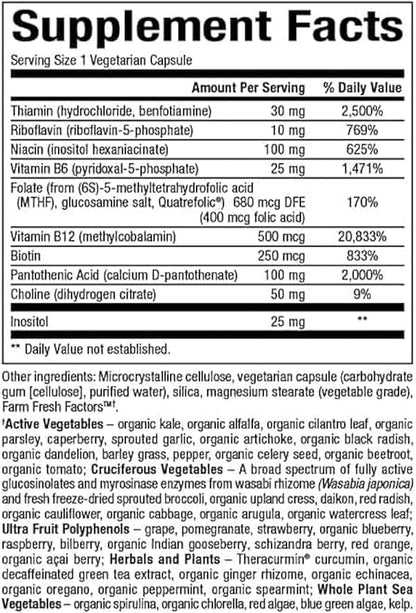 Supplement Facts

Serving Size 1 Vegetarian Capsule

| | Amount Per Serving | % Daily Value |
|---|---|---|
| Thiamin (hydrochloride, benfotiamine) | 30 mg | 2,500% |
| Riboflavin (riboflavin-5-phosphate) | 10 mg | 769% |
| Niacin (inositol hexaniacinate) | 100 mg | 625% |
| Vitamin B6 (pyridoxal-5-phosphate) | 25 mg | 1,471% |
| Folate (from (6S)-5-methyltetrahydrofolic acid (MTHF), glucosamine salt, Quatrefolic®) | 680 mcg DFE (400 mcg folic acid) | 170% |
| Vitamin B12 (methylcobalamin) | 500 mcg | 20,833% |
| Biotin | 250 mcg | 833% |
| Pantothenic Acid (calcium D-pantothenate) | 100 mg | 2,000% |
| Choline (dihydrogen citrate) | 50 mg | 9% |
| Inositol | 25 mg | ** |

** Daily Value not established.

Other ingredients: Microcrystalline cellulose, vegetarian capsule (carbohydrate gum [cellulose], purified water), silica, magnesium stearate (vegetable grade), Farm Fresh Factors™†.

†Active Vegetables – organic kale, organic alfalfa, organic cilantro leaf, organic parsley, caperberry, sprouted garlic, organic artichoke, organic black radish, organic dandelion, barley grass, pepper, organic celery seed, organic beetroot, organic tomato; Cruciferous Vegetables – A broad spectrum of fully active glucosinolates and myrosinase enzymes from wasabi rhizome (Wasabia japonica) and fresh freeze-dried sprouted broccoli, organic upland cress, daikon, red radish, organic cauliflower, organic cabbage, organic arugula, organic watercress leaf; Ultra Fruit Polyphenols – grape, pomegranate, strawberry, organic blueberry, raspberry, bilberry, organic Indian gooseberry, schizandra berry, red orange, organic açai berry; Herbals and Plants – Theracurmin® curcumin, organic decaffeinated green tea extract, organic ginger rhizome, organic echinacea, organic oregano, organic peppermint, organic spearmint; Whole Plant Sea Vegetables – organic spirulina, organic chlorella, red algae, blue green algae, kelp.